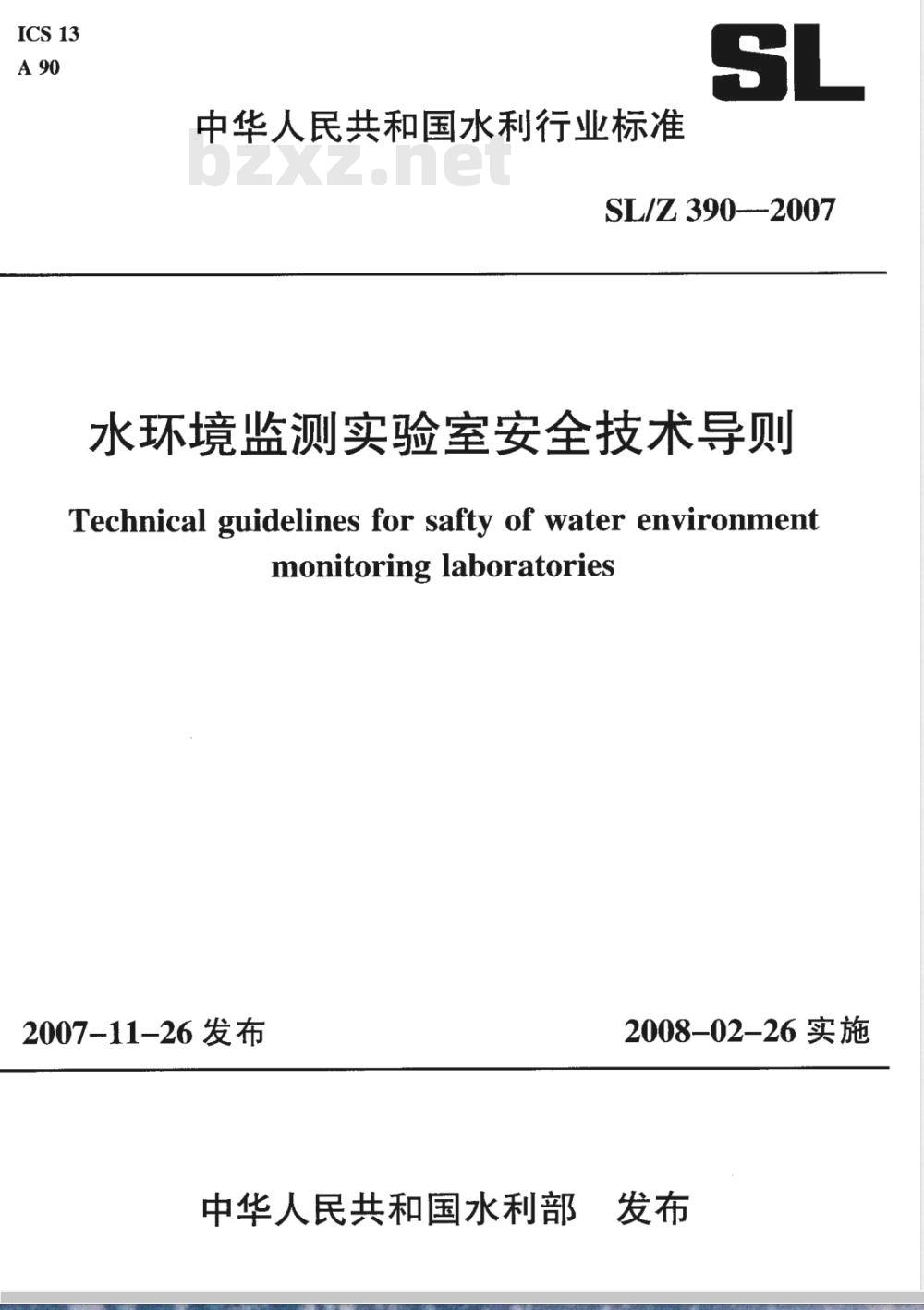 ICS 13
A 90

SL

中华人民共和国水利行业标准

bzxz.net

SL/Z 390—2007

水环境监测实验室安全技术导则

Technical guidelines for safty of water environment monitoring laboratories

2007-11-26 发布

2008-02-26 实施

中华人民共和国水利部　发布